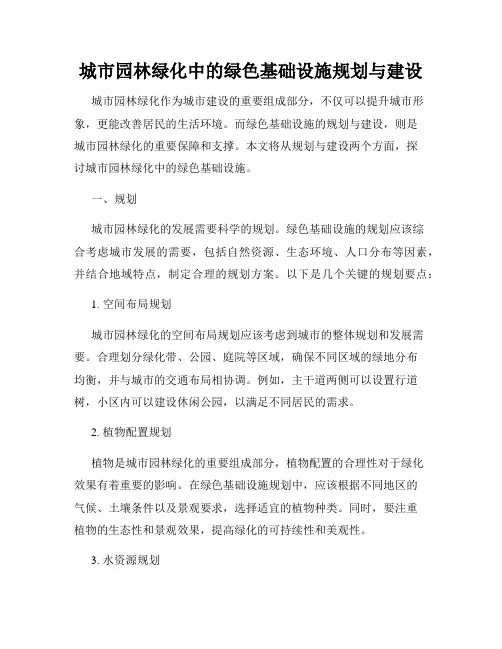 城市园林绿化中的绿色基础设施规划与建设

城市园林绿化作为城市建设的重要组成部分，不仅可以提升城市形象，更能改善居民的生活环境。而绿色基础设施的规划与建设，则是城市园林绿化的重要保障和支撑。本文将从规划与建设两个方面，探讨城市园林绿化中的绿色基础设施。

一、规划

城市园林绿化的发展需要科学的规划。绿色基础设施的规划应该综合考虑城市发展的需要，包括自然资源、生态环境、人口分布等因素，并结合地域特点，制定合理的规划方案。以下是几个关键的规划要点：

1. 空间布局规划

城市园林绿化的空间布局规划应该考虑到城市的整体规划和发展需要。合理划分绿化带、公园、庭院等区域，确保不同区域的绿地分布均衡，并与城市的交通布局相协调。例如，主干道两侧可以设置行道树，小区内可以建设休闲公园，以满足不同居民的需求。

2. 植物配置规划

植物是城市园林绿化的重要组成部分，植物配置的合理性对于绿化效果有着重要的影响。在绿色基础设施规划中，应该根据不同地区的气候、土壤条件以及景观要求，选择适宜的植物种类。同时，要注重植物的生态性和景观效果，提高绿化的可持续性和美观性。

3. 水资源规划